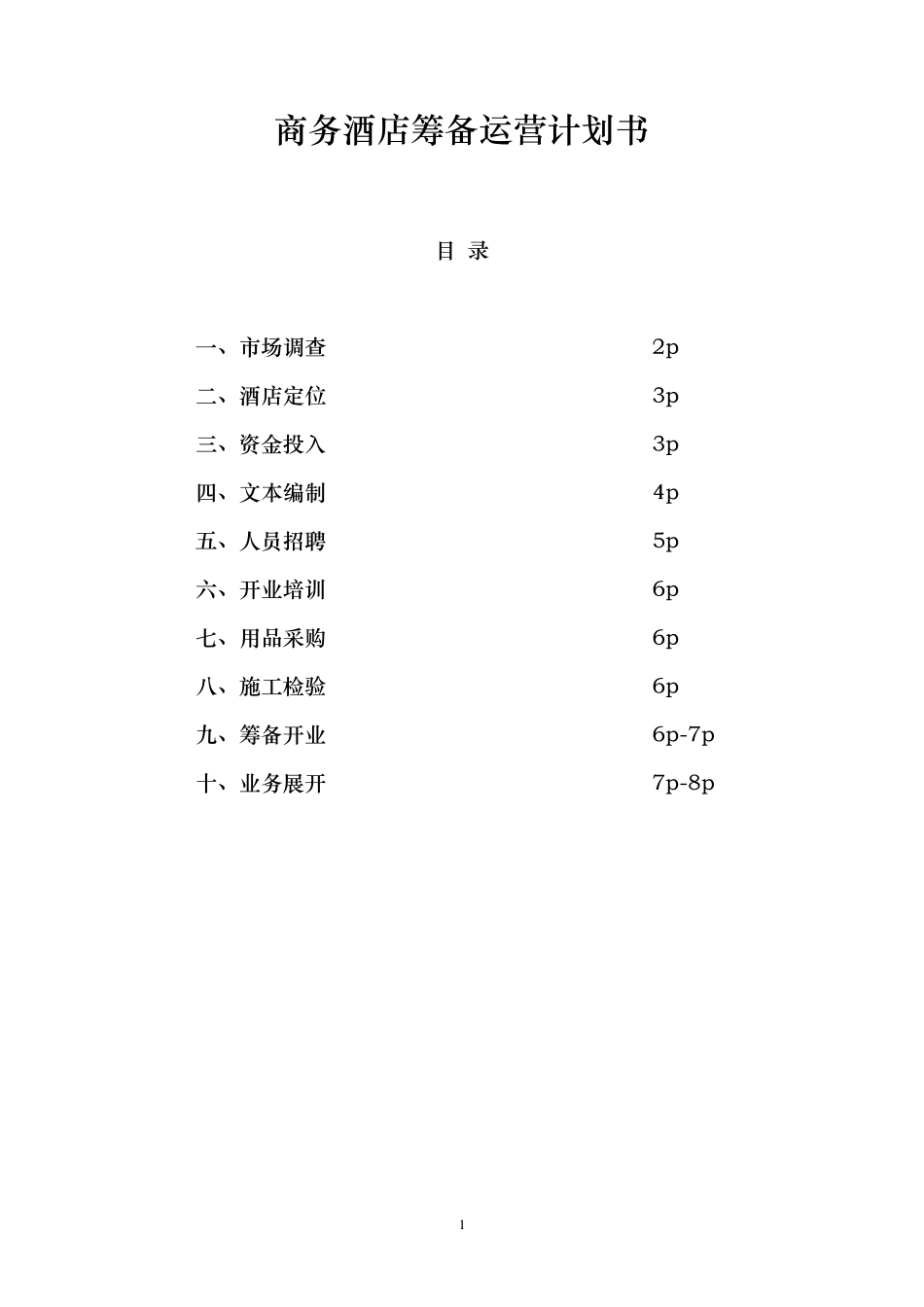 商务酒店筹备运营计划书

目 录

一、市场调查 2p

二、酒店定位 3p

三、资金投入 3p

四、文本编制 4p

五、人员招聘 5p

六、开业培训 6p

七、用品采购 6p

八、施工检验 6p

九、筹备开业 6p-7p

十、业务展开 7p-8p

1